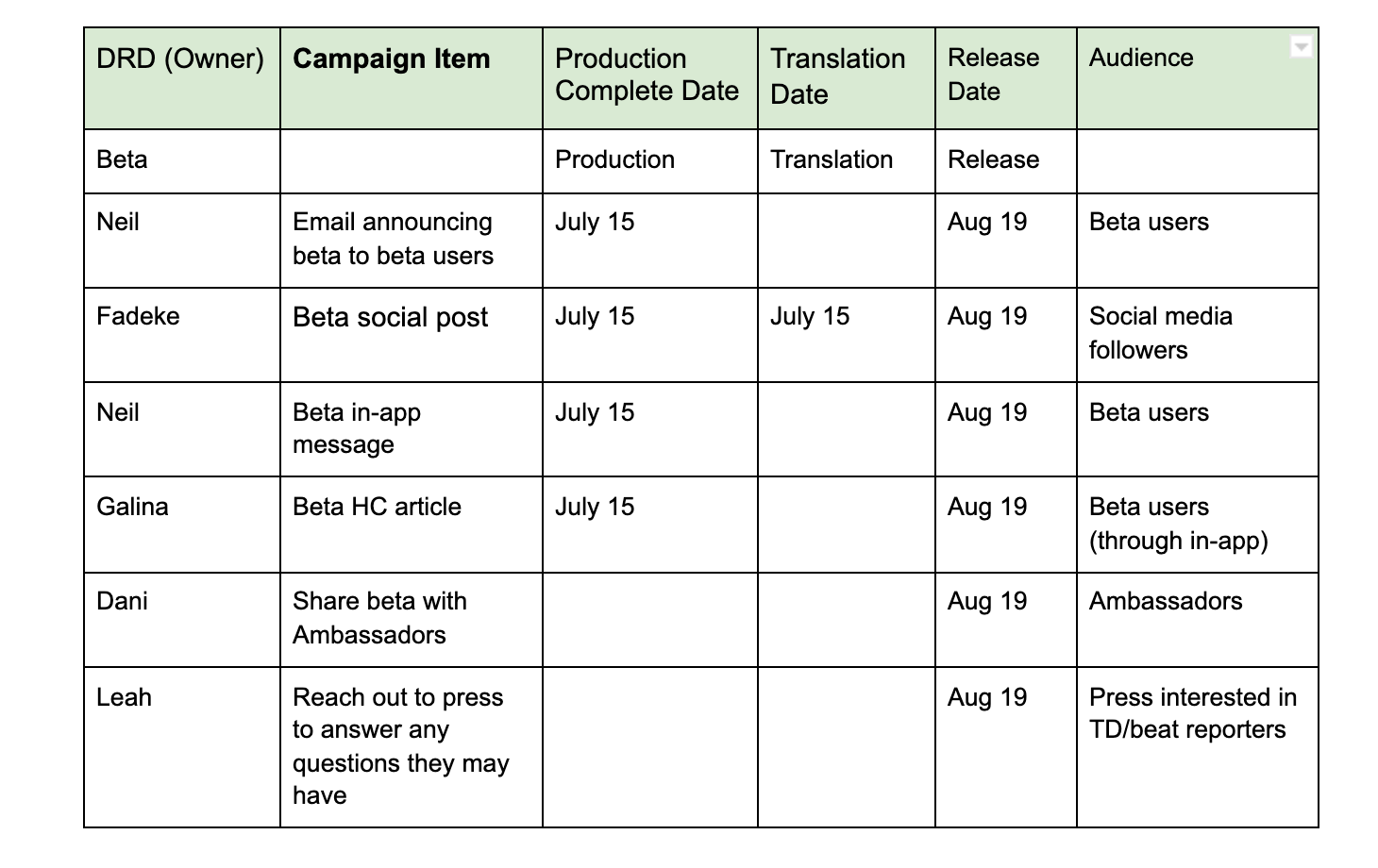 | DRD (Owner) | Campaign Item | Production Complete Date | Translation Date | Release Date | Audience |
|---|---|---|---|---|---|
| Beta | | Production | Translation | Release | |
| Neil | Email announcing beta to beta users | July 15 | | Aug 19 | Beta users |
| Fadeke | Beta social post | July 15 | July 15 | Aug 19 | Social media followers |
| Neil | Beta in-app message | July 15 | | Aug 19 | Beta users |
| Galina | Beta HC article | July 15 | | Aug 19 | Beta users (through in-app) |
| Dani | Share beta with Ambassadors | | | Aug 19 | Ambassadors |
| Leah | Reach out to press to answer any questions they may have | | | Aug 19 | Press interested in TD/beat reporters |